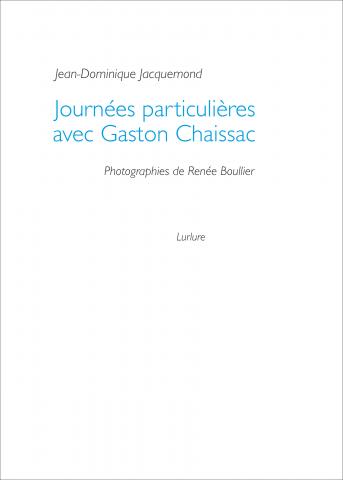 Jean-Dominique Jacquemond

Journées particulières avec Gaston Chaissac

Photographies de Renée Boullier

Lurlure